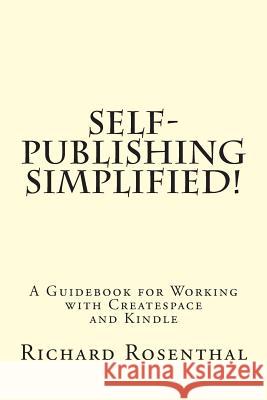 SELF-PUBLISHING SIMPLIFIED!

A Guidebook for Working with Createspace and Kindle

Richard Rosenthal

Kraina Książek